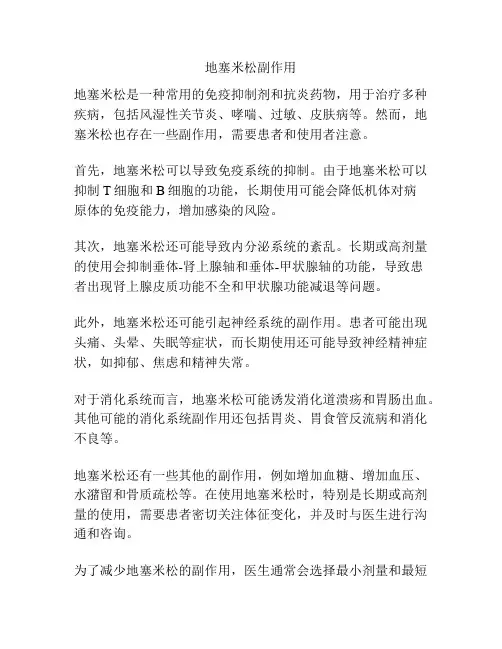 地塞米松副作用

地塞米松是一种常用的免疫抑制剂和抗炎药物，用于治疗多种疾病，包括风湿性关节炎、哮喘、过敏、皮肤病等。然而，地塞米松也存在一些副作用，需要患者和使用者注意。

首先，地塞米松可以导致免疫系统的抑制。由于地塞米松可以抑制 T 细胞和 B 细胞的功能，长期使用可能会降低机体对病原体的免疫能力，增加感染的风险。

其次，地塞米松还可能导致内分泌系统的紊乱。长期或高剂量的使用会抑制垂体-肾上腺轴和垂体-甲状腺轴的功能，导致患者出现肾上腺皮质功能不全和甲状腺功能减退等问题。

此外，地塞米松还可能引起神经系统的副作用。患者可能出现头痛、头晕、失眠等症状，而长期使用还可能导致神经精神症状，如抑郁、焦虑和精神失常。

对于消化系统而言，地塞米松可能诱发消化道溃疡和胃肠出血。其他可能的消化系统副作用还包括胃炎、胃食管反流病和消化不良等。

地塞米松还有一些其他的副作用，例如增加血糖、增加血压、水潴留和骨质疏松等。在使用地塞米松时，特别是长期或高剂量的使用，需要患者密切关注体征变化，并及时与医生进行沟通和咨询。

为了减少地塞米松的副作用，医生通常会选择最小剂量和最短